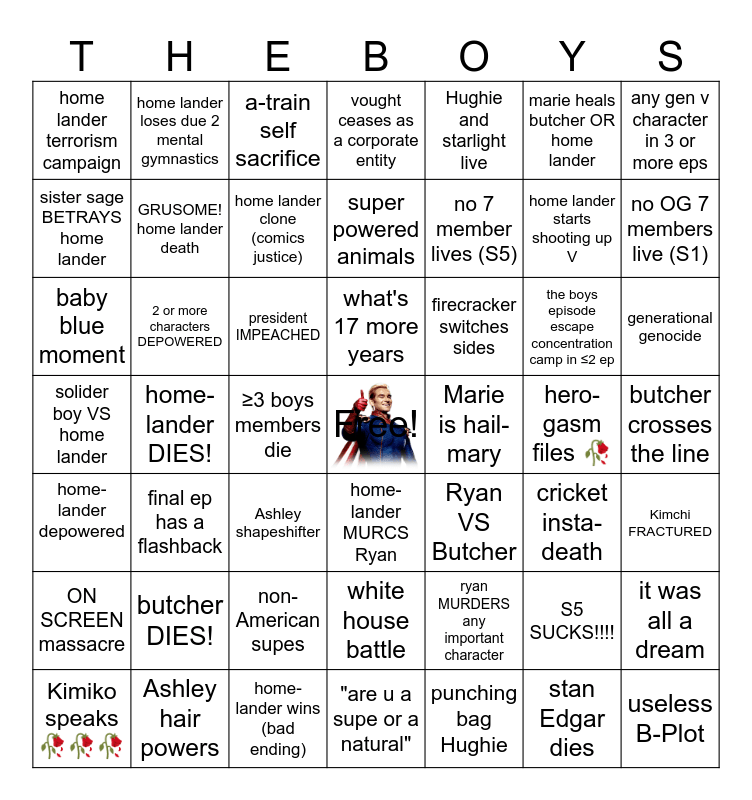 | T | H | E | B | O | Y | S |
|---|---|---|---|---|---|---|
| home lander terrorism campaign | home lander loses due 2 mental gymnastics | a-train self sacrifice | vought ceases as a corporate entity | Hughie and starlight live | marie heals butcher OR home lander | any gen v character in 3 or more eps |
| sister sage BETRAYS home lander | GRUSOME! home lander death | home lander clone (comics justice) | super powered animals | no 7 member lives (S5) | home lander starts shooting up V | no OG 7 members live (S1) |
| baby blue moment | 2 or more characters DEPOWERED | president IMPEACHED | what's 17 more years | firecracker switches sides | the boys episode escape concentration camp in ≤2 ep | generational genocide |
| solider boy VS home lander | home-lander DIES! | ≥3 boys members die | Free! | Marie is hail-mary | hero-gasm files 🥀 | butcher crosses the line |
| home-lander depowered | final ep has a flashback | Ashley shapeshifter | home-lander MURCS Ryan | Ryan VS Butcher | cricket insta-death | Kimchi FRACTURED |
| ON SCREEN massacre | butcher DIES! | non-American supes | white house battle | ryan MURDERS any important character | S5 SUCKS!!!! | it was all a dream |
| Kimiko speaks 🥀🥀🥀 | Ashley hair powers | home-lander wins (bad ending) | "are u a supe or a natural" | punching bag Hughie | stan Edgar dies | useless B-Plot |